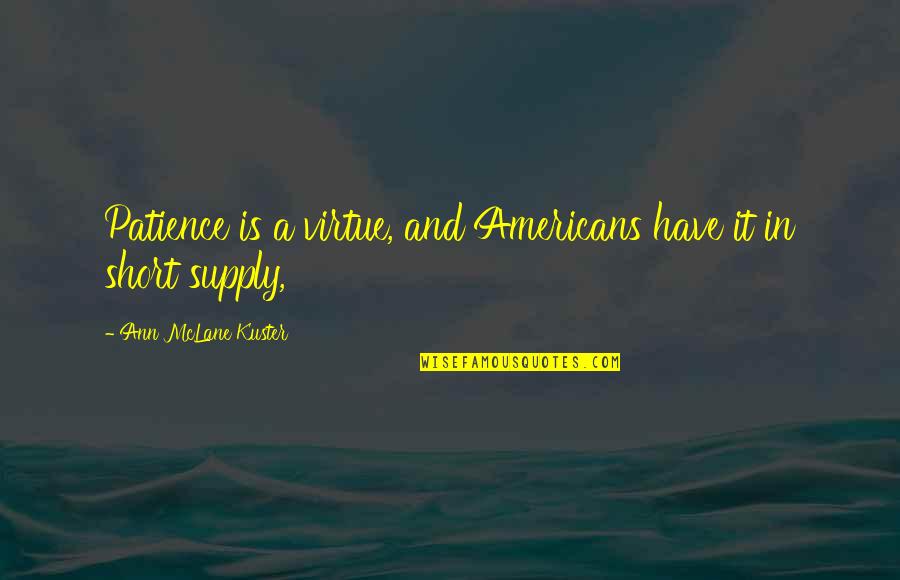 Patience is a virtue, and Americans have it in short supply,

- Ann McLane Kuster

WISEFAMOUSQUOTES.COM